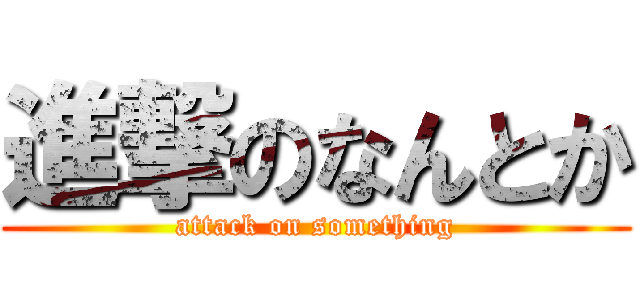 進撃のなんとか
attack on something